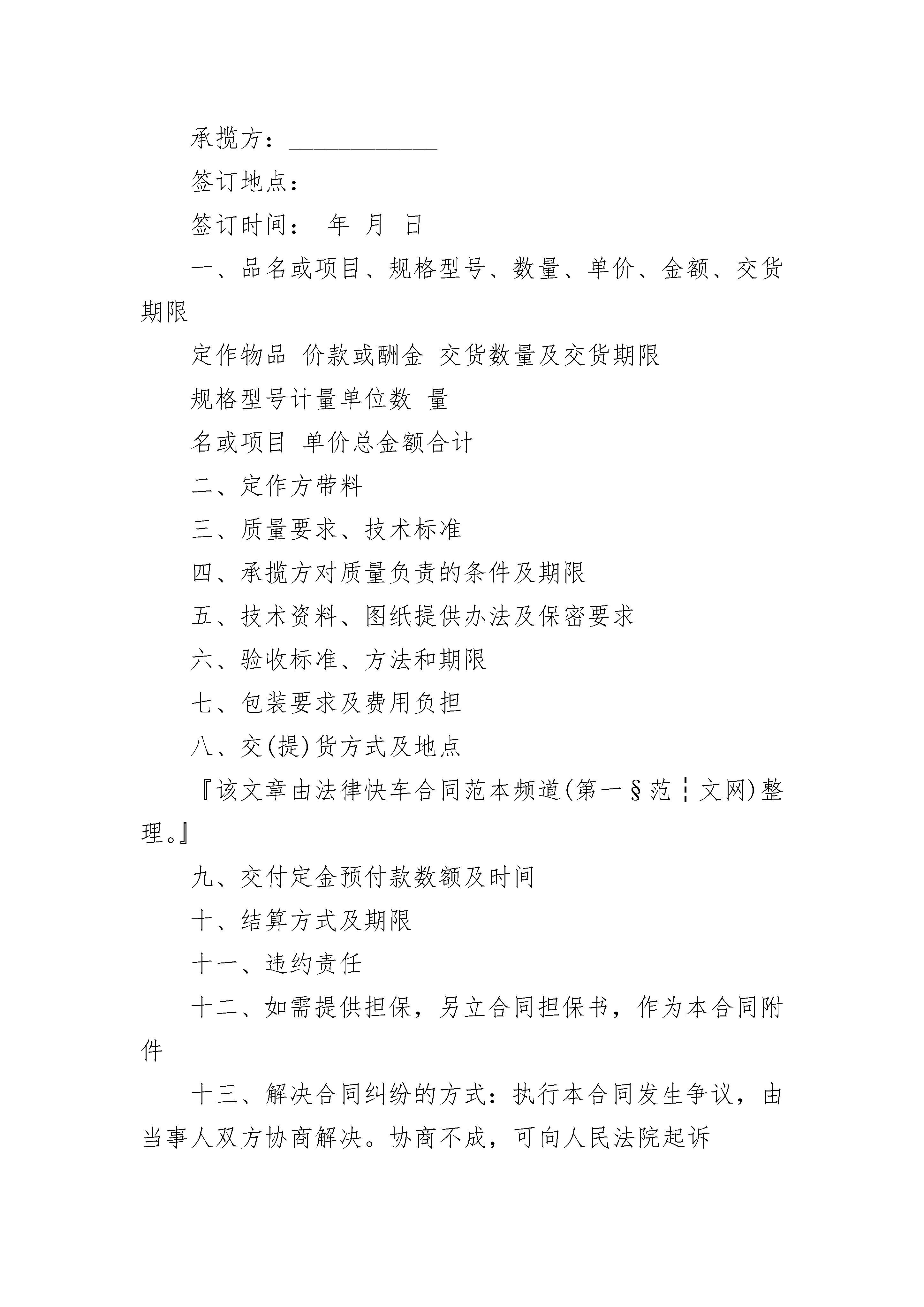 承揽方：____________

签订地点：

签订时间： 年 月 日

一、品名或项目、规格型号、数量、单价、金额、交货期限

定作物品 价款或酬金 交货数量及交货期限

规格型号计量单位数 量

名或项目 单价总金额合计

二、定作方带料

三、质量要求、技术标准

四、承揽方对质量负责的条件及期限

五、技术资料、图纸提供办法及保密要求

六、验收标准、方法和期限

七、包装要求及费用负担

八、交(提)货方式及地点

『该文章由法律快车合同范本频道(第一§范┆文网)整理。』

九、交付定金预付款数额及时间

十、结算方式及期限

十一、违约责任

十二、如需提供担保，另立合同担保书，作为本合同附件

十三、解决合同纠纷的方式：执行本合同发生争议，由当事人双方协商解决。协商不成，可向人民法院起诉